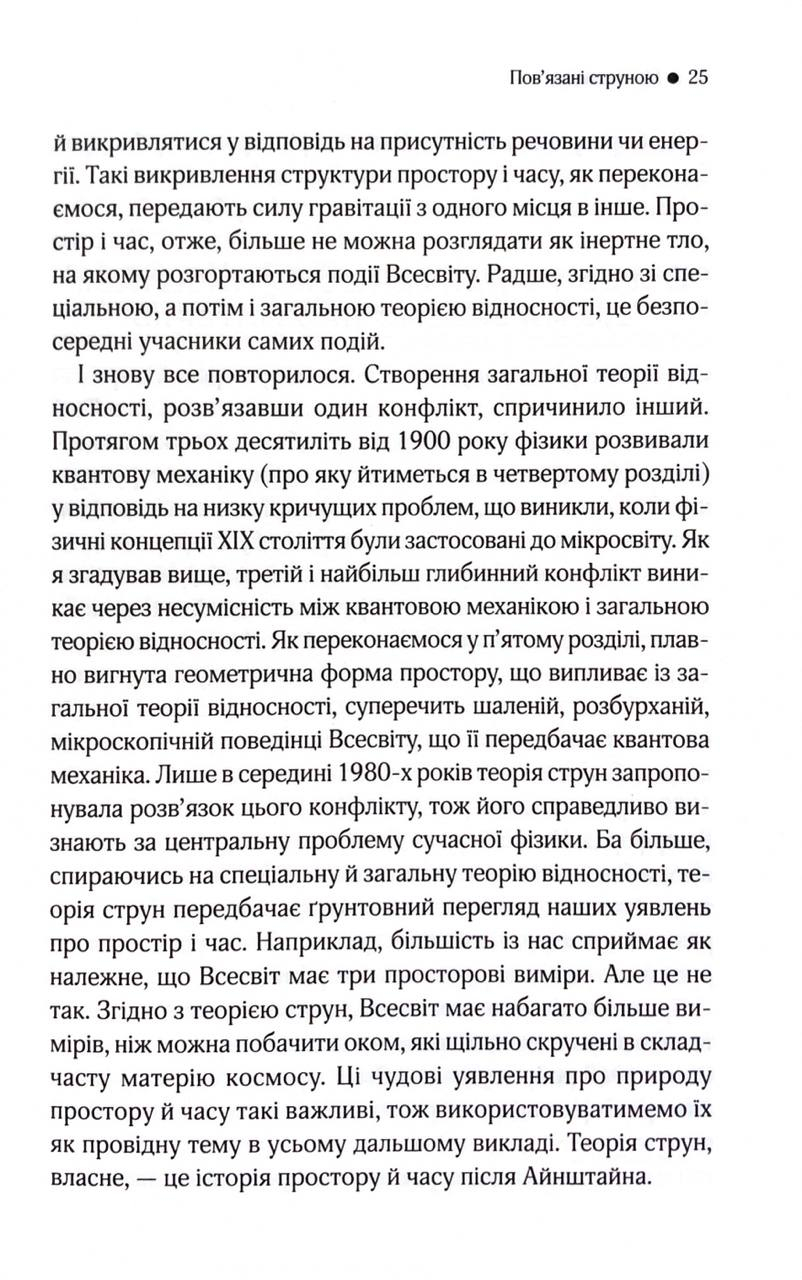 Пов'язані струною ● 25

й викривлятися у відповідь на присутність речовини чи енергії. Такі викривлення структури простору і часу, як переконаємося, передають силу гравітації з одного місця в інше. Простір і час, отже, більше не можна розглядати як інертне тло, на якому розгортаються події Всесвіту. Радше, згідно зі спеціальною, а потім і загальною теорією відносності, це безпосередні учасники самих подій.

І знову все повторилося. Створення загальної теорії відносності, розв'язавши один конфлікт, спричинило інший. Протягом трьох десятиліть від 1900 року фізики розвивали квантову механіку (про яку йтиметься в четвертому розділі) у відповідь на низку кричущих проблем, що виникли, коли фізичні концепції XIX століття були застосовані до мікросвіту. Як я згадував вище, третій і найбільш глибинний конфлікт виникає через несумісність між квантовою механікою і загальною теорією відносності. Як переконаємося у п'ятому розділі, плавно вигнута геометрична форма простору, що випливає із загальної теорії відносності, суперечить шаленій, розбурханій, мікроскопічній поведінці Всесвіту, що її передбачає квантова механіка. Лише в середині 1980-х років теорія струн запропонувала розв'язок цього конфлікту, тож його справедливо визнають за центральну проблему сучасної фізики. Ба більше, спираючись на спеціальну й загальну теорію відносності, теорія струн передбачає ґрунтовний перегляд наших уявлень про простір і час. Наприклад, більшість із нас сприймає як належне, що Всесвіт має три просторові виміри. Але це не так. Згідно з теорією струн, Всесвіт має набагато більше вимірів, ніж можна побачити оком, які щільно скручені в складчасту матерію космосу. Ці чудові уявлення про природу простору й часу такі важливі, тож використовуватимемо їх як провідну тему в усьому дальшому викладі. Теорія струн, власне, — це історія простору й часу після Айнштайна.